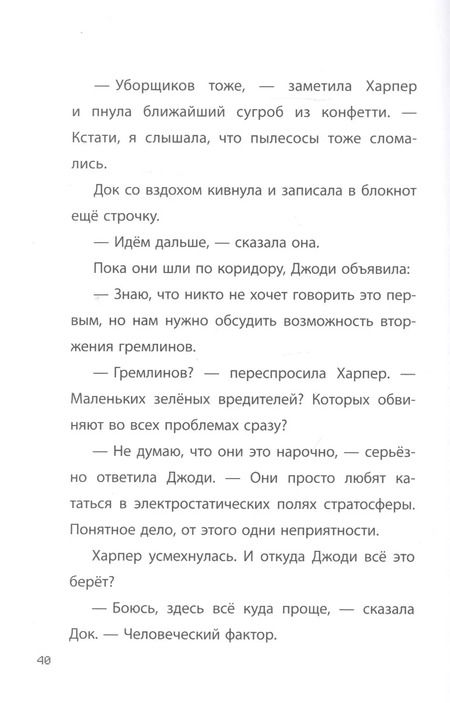 — Уборщиков тоже, — заметила Харпер и пнула ближайший сугроб из конфетти. — Кстати, я слышала, что пылесосы тоже сломались.

Док со вздохом кивнула и записала в блокнот ещё строчку.

— Идём дальше, — сказала она.

Пока они шли по коридору, Джоди объявила:

— Знаю, что никто не хочет говорить это первым, но нам нужно обсудить возможность вторжения гремлинов.

— Гремлинов? — переспросила Харпер. — Маленьких зелёных вредителей? Которых обвиняют во всех проблемах сразу?

— Не думаю, что они это нарочно, — серьёзно ответила Джоди. — Они просто любят кататься в электростатических полях стратосферы. Понятное дело, от этого одни неприятности.

Харпер усмехнулась. И откуда Джоди всё это берёт?

— Боюсь, здесь всё куда проще, — сказала Док. — Человеческий фактор.

40